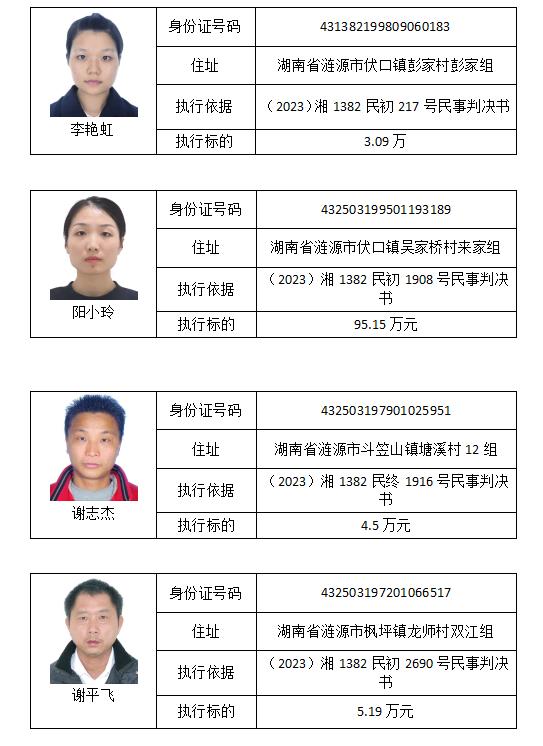 | 李艳虹 | 身份证号码 | 431382199809060183 |
|---|---|---|
| | 住址 | 湖南省涟源市伏口镇彭家村彭家组 |
| | 执行依据 | （2023）湘 1382 民初 217 号民事判决书 |
| | 执行标的 | 3.09 万 |

| 阳小玲 | 身份证号码 | 432503199501193189 |
|---|---|---|
| | 住址 | 湖南省涟源市伏口镇吴家桥村来家组 |
| | 执行依据 | （2023）湘 1382 民初 1908 号民事判决书 |
| | 执行标的 | 95.15 万元 |

| 谢志杰 | 身份证号码 | 432503197901025951 |
|---|---|---|
| | 住址 | 湖南省涟源市斗笠山镇塘溪村 12 组 |
| | 执行依据 | （2023）湘 1382 民终 1916 号民事判决书 |
| | 执行标的 | 4.5 万元 |

| 谢平飞 | 身份证号码 | 432503197201066517 |
|---|---|---|
| | 住址 | 湖南省涟源市枫坪镇龙师村双江组 |
| | 执行依据 | （2023）湘 1382 民初 2690 号民事判决书 |
| | 执行标的 | 5.19 万元 |